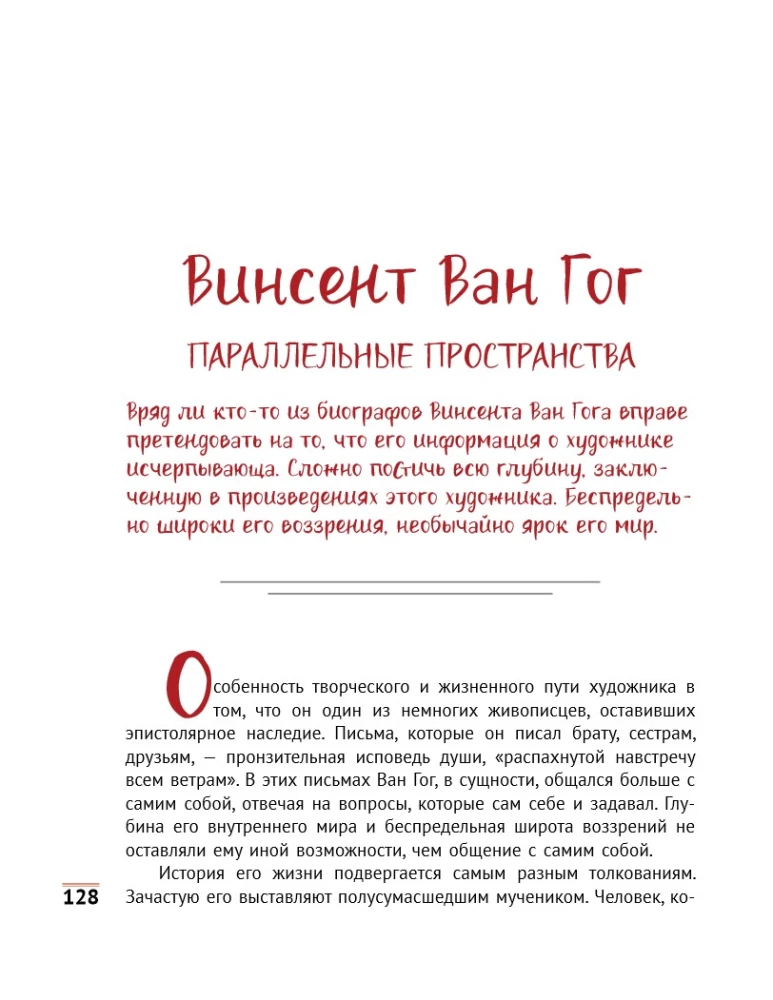 Винсент Ван Гог

ПАРАЛЛЕЛЬНЫЕ ПРОСТРАНСТВА

Вряд ли кто-то из биографов Винсента Ван Гога вправе претендовать на то, что его информация о художнике исчерпывающа. Сложно постичь всю глубину, заключенную в произведениях этого художника. Беспредельно широки его воззрения, необычайно ярок его мир.

Особенность творческого и жизненного пути художника в том, что он один из немногих живописцев, оставивших эпистолярное наследие. Письма, которые он писал брату, сестрам, друзьям, — пронзительная исповедь души, «распахнутой навстречу всем ветрам». В этих письмах Ван Гог, в сущности, общался больше с самим собой, отвечая на вопросы, которые сам себе и задавал. Глубина его внутреннего мира и беспредельная широта воззрений не оставляли ему иной возможности, чем общение с самим собой.

История его жизни подвергается самым разным толкованиям. Зачастую его выставляют полусумасшедшим мучеником. Человек, ко-

128